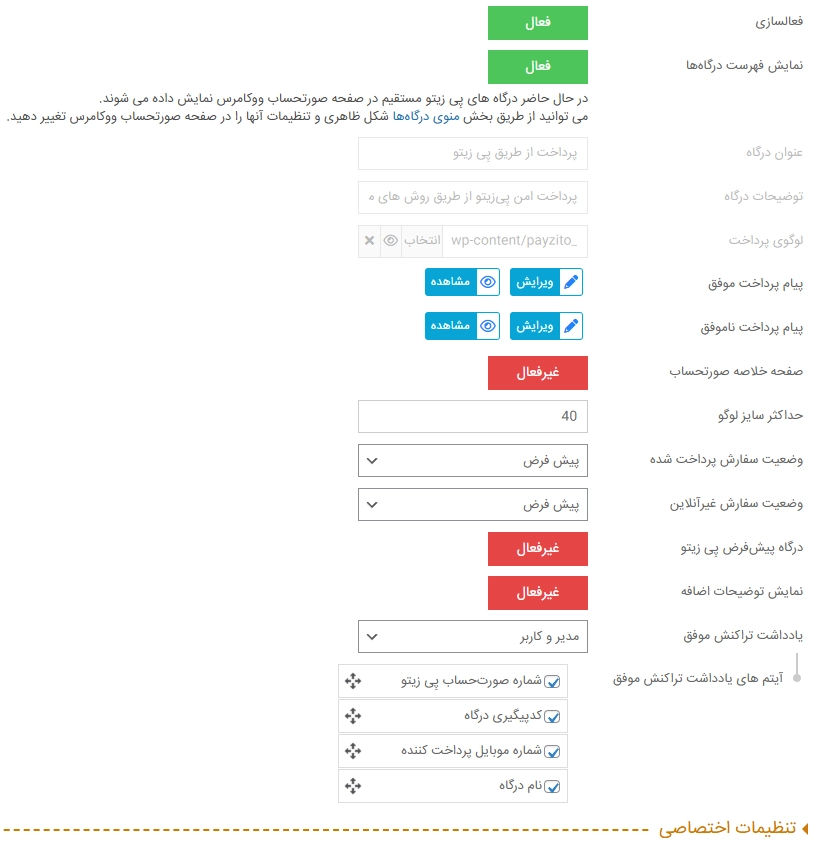 فعالسازی
فعال

نمایش فهرست درگاه‌ها
فعال

در حال حاضر درگاه های پی زیتو مستقیم در صفحه صورتحساب ووکامرس نمایش داده می شوند.
می توانید از طریق بخش منوی درگاه‌ها شکل ظاهری و تنظیمات آنها را در صفحه صورتحساب ووکامرس تغییر دهید.

عنوان درگاه
پرداخت از طریق پی زیتو

توضیحات درگاه
پرداخت امن پی‌زیتو از طریق روش های ه

لوگوی پرداخت
wp-content/payzito_
انتخاب

پیام پرداخت موفق
ویرایش
مشاهده

پیام پرداخت ناموفق
ویرایش
مشاهده

صفحه خلاصه صورتحساب
غیرفعال

حداکثر سایز لوگو
40

وضعیت سفارش پرداخت شده
پیش فرض

وضعیت سفارش غیرآنلاین
پیش فرض

درگاه پیش‌فرض پی زیتو
غیرفعال

نمایش توضیحات اضافه
غیرفعال

یادداشت تراکنش موفق
مدیر و کاربر

آیتم های یادداشت تراکنش موفق
شماره صورت‌حساب پی زیتو
کدپیگیری درگاه
شماره موبایل پرداخت کننده
نام درگاه

تنظیمات اختصاصی